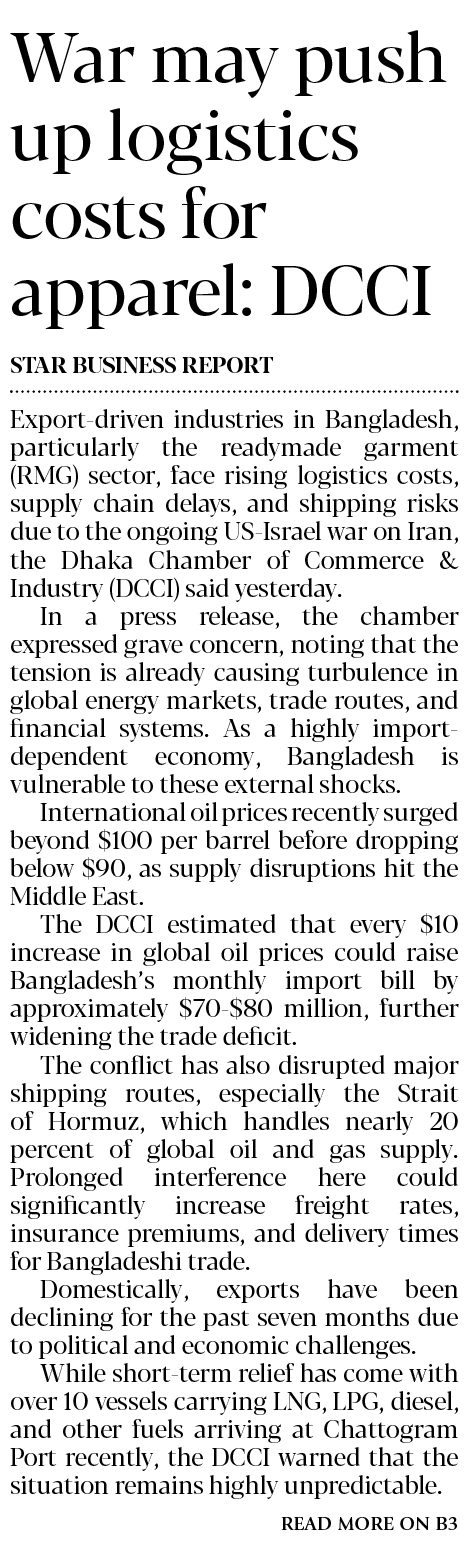 War may push up logistics costs for apparel: DCCI

STAR BUSINESS REPORT

Export-driven industries in Bangladesh, particularly the readymade garment (RMG) sector, face rising logistics costs, supply chain delays, and shipping risks due to the ongoing US-Israel war on Iran, the Dhaka Chamber of Commerce & Industry (DCCI) said yesterday.

In a press release, the chamber expressed grave concern, noting that the tension is already causing turbulence in global energy markets, trade routes, and financial systems. As a highly import-dependent economy, Bangladesh is vulnerable to these external shocks.

International oil prices recently surged beyond $100 per barrel before dropping below $90, as supply disruptions hit the Middle East.

The DCCI estimated that every $10 increase in global oil prices could raise Bangladesh's monthly import bill by approximately $70-$80 million, further widening the trade deficit.

The conflict has also disrupted major shipping routes, especially the Strait of Hormuz, which handles nearly 20 percent of global oil and gas supply. Prolonged interference here could significantly increase freight rates, insurance premiums, and delivery times for Bangladeshi trade.

Domestically, exports have been declining for the past seven months due to political and economic challenges.

While short-term relief has come with over 10 vessels carrying LNG, LPG, diesel, and other fuels arriving at Chattogram Port recently, the DCCI warned that the situation remains highly unpredictable.

READ MORE ON B3